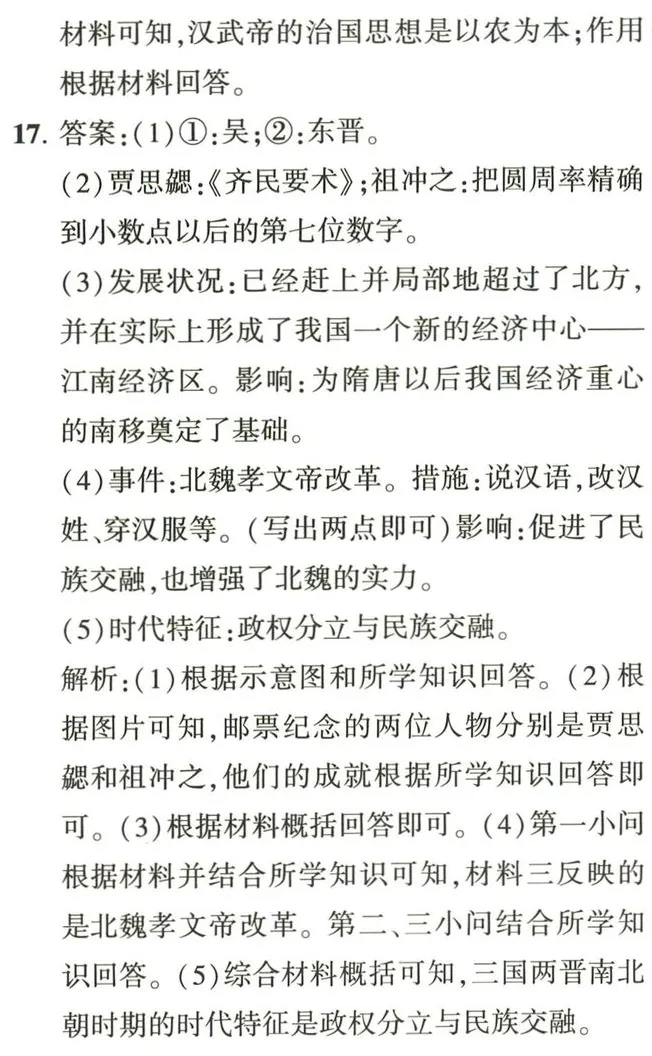 材料可知,汉武帝的治国思想是以农为本;作用根据材料回答。

17.答案:(1)①:吴;②:东晋。

(2)贾思勰:《齐民要术》;祖冲之:把圆周率精确到小数点以后的第七位数字。

(3)发展状况:已经赶上并局部地超过了北方,并在实际上形成了我国一个新的经济中心——江南经济区。影响:为隋唐以后我国经济重心的南移奠定了基础。

(4)事件:北魏孝文帝改革。措施:说汉语,改汉姓、穿汉服等。(写出两点即可)影响:促进了民族交融,也增强了北魏的实力。

(5)时代特征:政权分立与民族交融。

解析:(1)根据示意图和所学知识回答。(2)根据图片可知,邮票纪念的两位人物分别是贾思勰和祖冲之,他们的成就根据所学知识回答即可。(3)根据材料概括回答即可。(4)第一小问根据材料并结合所学知识可知,材料三反映的是北魏孝文帝改革。第二、三小问结合所学知识回答。(5)综合材料概括可知,三国两晋南北朝时期的时代特征是政权分立与民族交融。